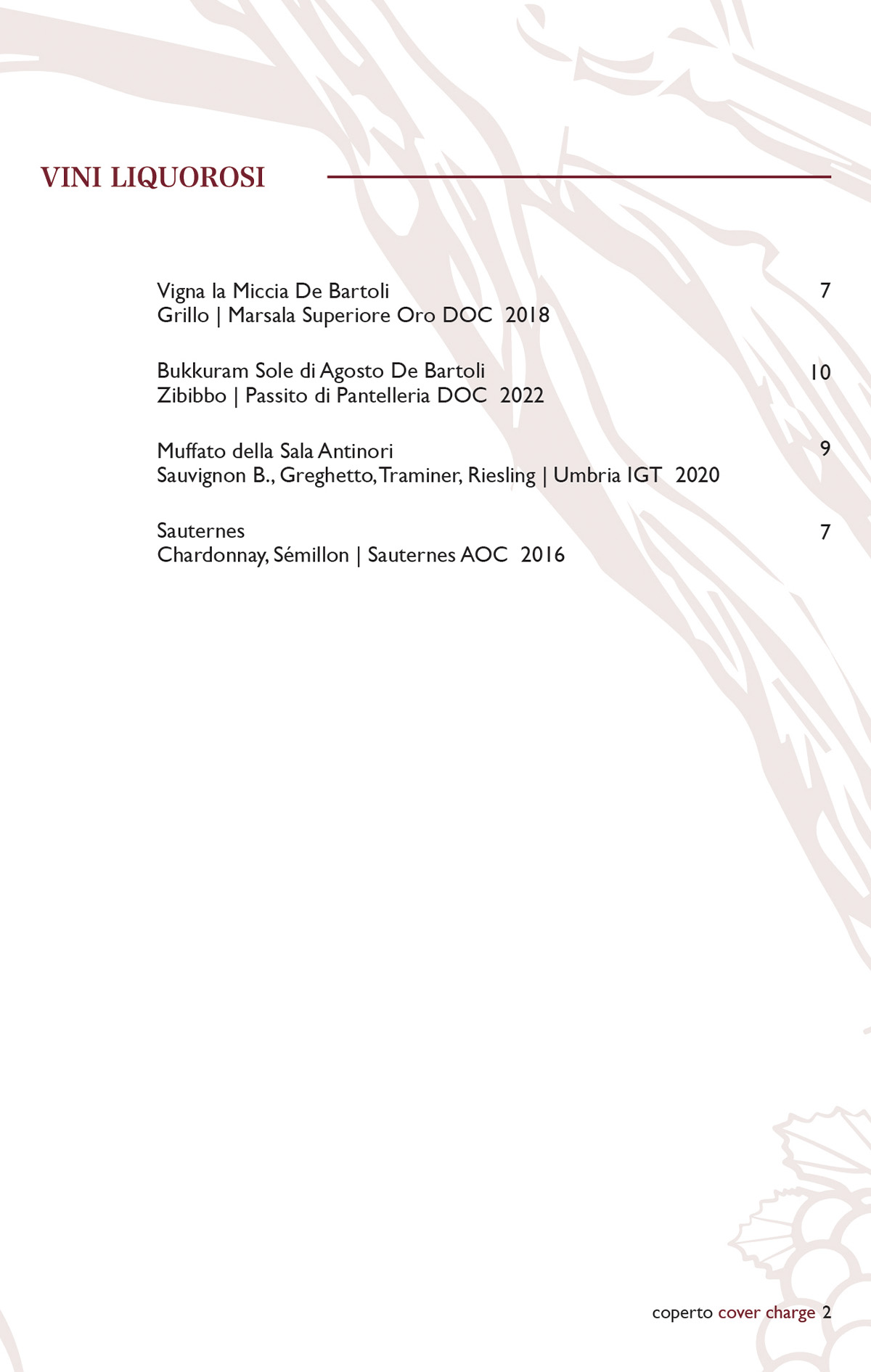 VINI LIQUOROSI

Vigna la Miccia De Bartoli 7
Grillo | Marsala Superiore Oro DOC 2018

Bukkuram Sole di Agosto De Bartoli 10
Zibibbo | Passito di Pantelleria DOC 2022

Muffato della Sala Antinori 9
Sauvignon B., Greghetto, Traminer, Riesling | Umbria IGT 2020

Sauternes 7
Chardonnay, Sémillon | Sauternes AOC 2016

coperto cover charge 2